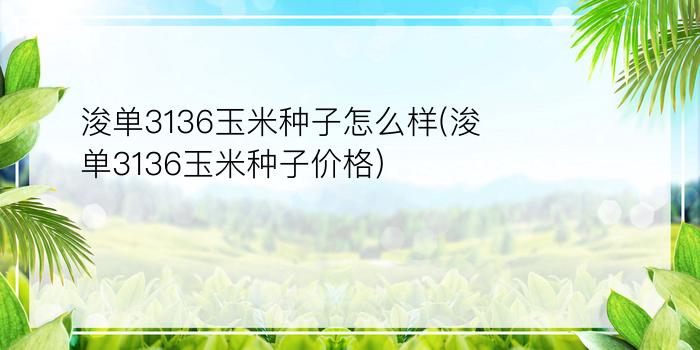 浚单3136玉米种子怎么样(浚单3136玉米种子价格)